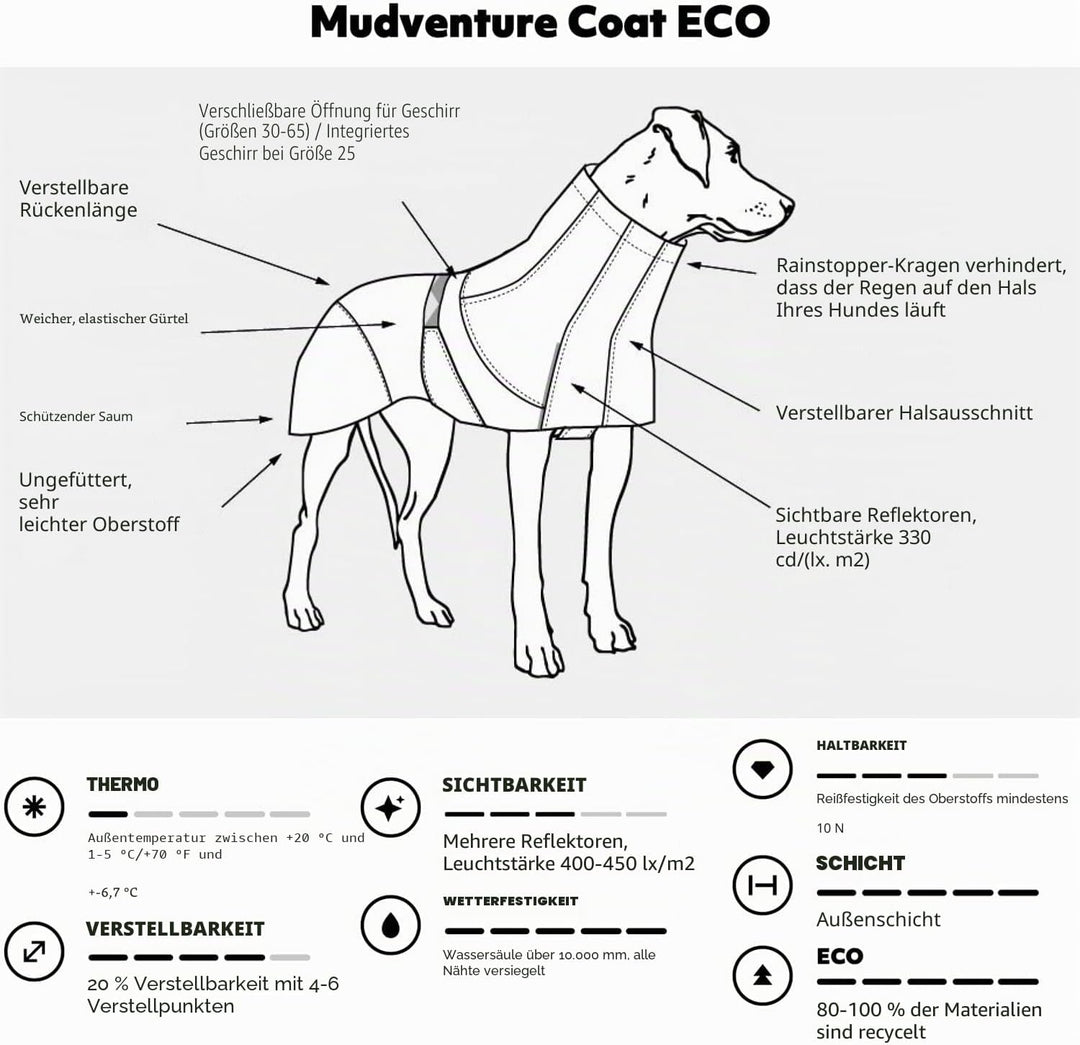 Mudventure Coat ECO

Verschließbare Öffnung für Geschirr (Größen 30-65) / Integriertes Geschirr bei Größe 25

Verstellbare Rückenlänge

Weicher, elastischer Gürtel

Schützender Saum

Ungefüttert, sehr leichter Oberstoff

Rainstopper-Kragen verhindert, dass der Regen auf den Hals Ihres Hundes läuft

Verstellbarer Halsausschnitt

Sichtbare Reflektoren, Leuchtstärke 330 cd/(lx. m2)

THERMO

Außentemperatur zwischen +20 °C und 1-5 °C/+70 °F und

+-6,7 °C

VERSTELLBARKEIT

20 % Verstellbarkeit mit 4-6 Verstellpunkten

SICHTBARKEIT

Mehrere Reflektoren, Leuchtstärke 400-450 lx/m2

WETTERFESTIGKEIT

Wassersäule über 10.000 mm. alle Nähte versiegelt

HALTBARKEIT

Reißfestigkeit des Oberstoffs mindestens 10 N

SCHICHT

Außenschicht

ECO

80-100 % der Materialien sind recycelt